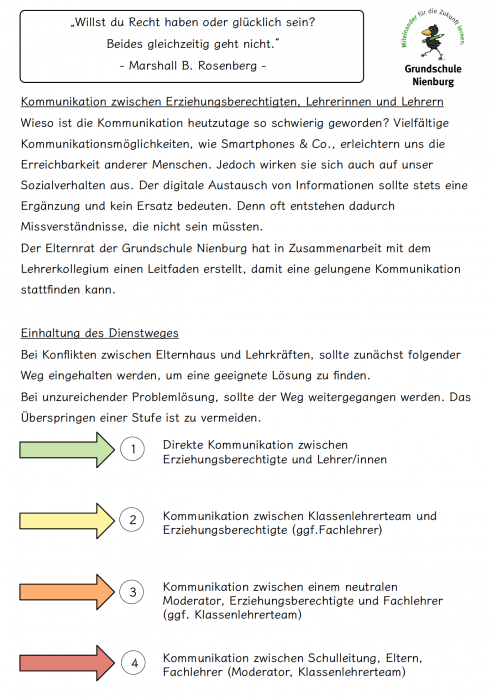 „Willst du Recht haben oder glücklich sein?
Beides gleichzeitig geht nicht."
- Marshall B. Rosenberg -

Miteinander für die Zukunft lernen.
Grundschule Nienburg

Kommunikation zwischen Erziehungsberechtigten, Lehrerinnen und Lehrern
Wieso ist die Kommunikation heutzutage so schwierig geworden? Vielfältige Kommunikationsmöglichkeiten, wie Smartphones & Co., erleichtern uns die Erreichbarkeit anderer Menschen. Jedoch wirken sie sich auch auf unser Sozialverhalten aus. Der digitale Austausch von Informationen sollte stets eine Ergänzung und kein Ersatz bedeuten. Denn oft entstehen dadurch Missverständnisse, die nicht sein müssten.
Der Elternrat der Grundschule Nienburg hat in Zusammenarbeit mit dem Lehrerkollegium einen Leitfaden erstellt, damit eine gelungene Kommunikation stattfinden kann.

Einhaltung des Dienstweges
Bei Konflikten zwischen Elternhaus und Lehrkräften, sollte zunächst folgender Weg eingehalten werden, um eine geeignete Lösung zu finden.
Bei unzureichender Problemlösung, sollte der Weg weitergegangen werden. Das Überspringen einer Stufe ist zu vermeiden.

1 Direkte Kommunikation zwischen Erziehungsberechtigte und Lehrer/innen

2 Kommunikation zwischen Klassenlehrerteam und Erziehungsberechtigte (ggf.Fachlehrer)

3 Kommunikation zwischen einem neutralen Moderator, Erziehungsberechtigte und Fachlehrer (ggf. Klassenlehrerteam)

4 Kommunikation zwischen Schulleitung, Eltern, Fachlehrer (Moderator, Klassenlehrerteam)